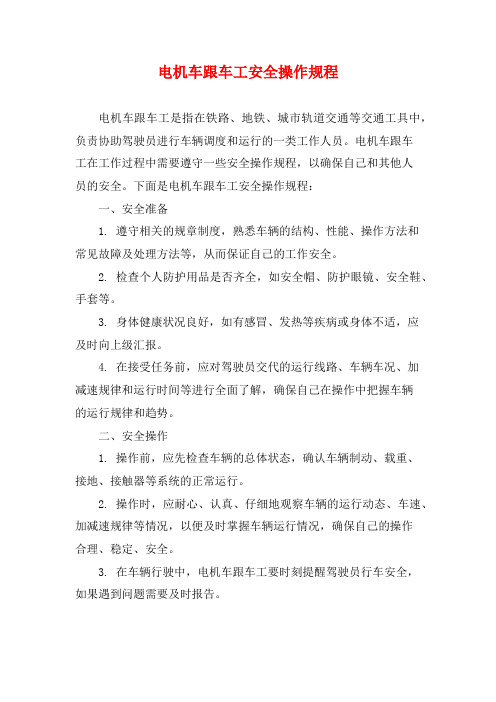 电机车跟车工安全操作规程

电机车跟车工是指在铁路、地铁、城市轨道交通等交通工具中，负责协助驾驶员进行车辆调度和运行的一类工作人员。电机车跟车工在工作过程中需要遵守一些安全操作规程，以确保自己和其他人员的安全。下面是电机车跟车工安全操作规程：

一、安全准备

1. 遵守相关的规章制度，熟悉车辆的结构、性能、操作方法和常见故障及处理方法等，从而保证自己的工作安全。

2. 检查个人防护用品是否齐全，如安全帽、防护眼镜、安全鞋、手套等。

3. 身体健康状况良好，如有感冒、发热等疾病或身体不适，应及时向上级汇报。

4. 在接受任务前，应对驾驶员交代的运行线路、车辆车况、加减速规律和运行时间等进行全面了解，确保自己在操作中把握车辆的运行规律和趋势。

二、安全操作

1. 操作前，应先检查车辆的总体状态，确认车辆制动、载重、接地、接触器等系统的正常运行。

2. 操作时，应耐心、认真、仔细地观察车辆的运行动态、车速、加减速规律等情况，以便及时掌握车辆运行情况，确保自己的操作合理、稳定、安全。

3. 在车辆行驶中，电机车跟车工要时刻提醒驾驶员行车安全，如果遇到问题需要及时报告。